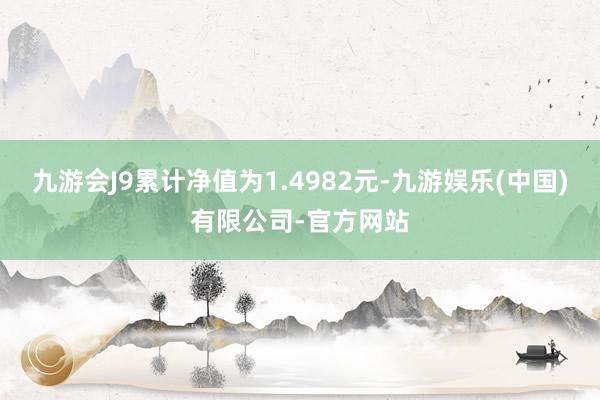 九游会J9累计净值为1.4982元-九游娱乐(中国)有限公司-官方网站